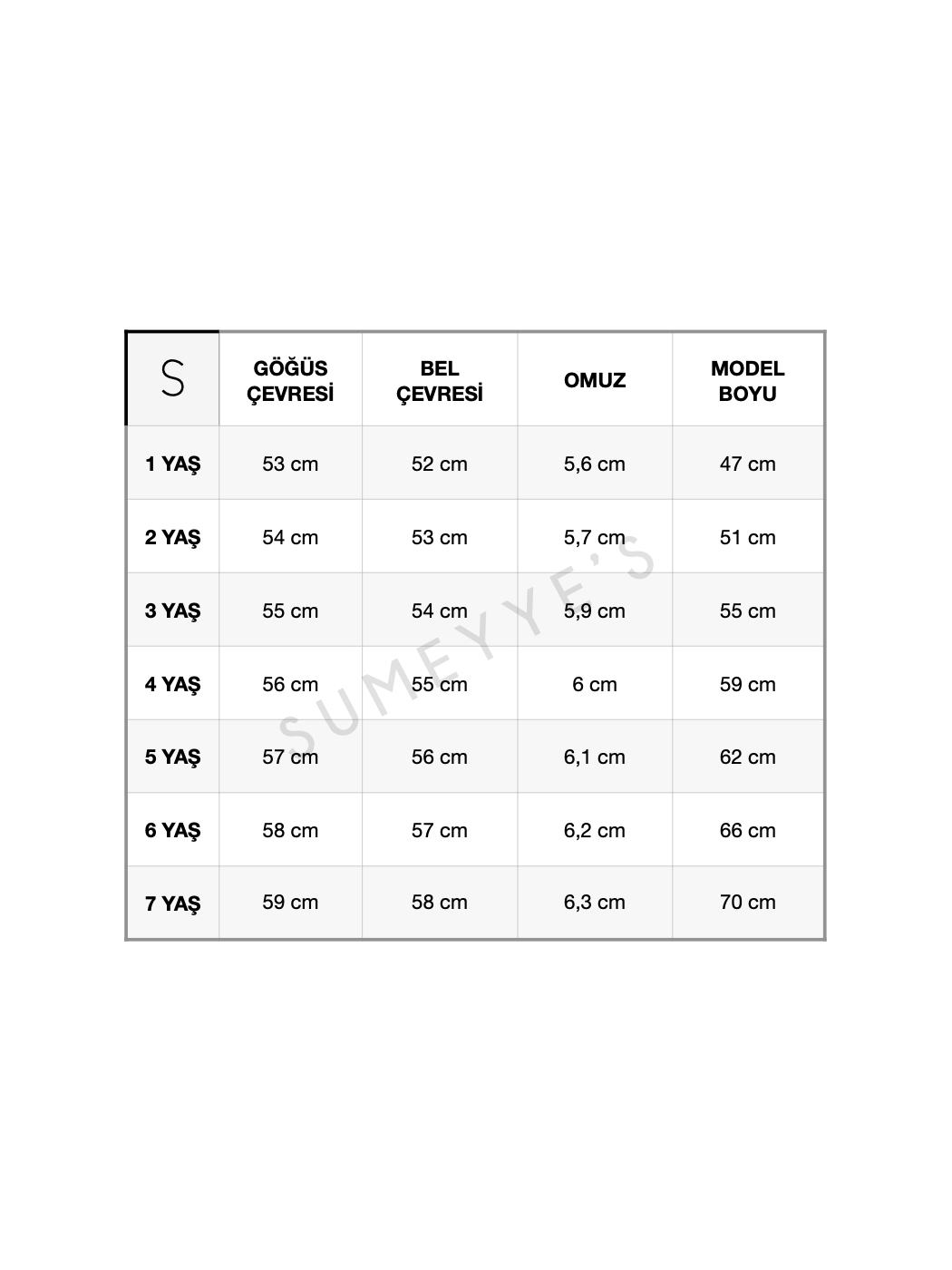 | S | GÖĞÜS ÇEVRESİ | BEL ÇEVRESİ | OMUZ | MODEL BOYU |
|---|---|---|---|---|
| 1 YAŞ | 53 cm | 52 cm | 5,6 cm | 47 cm |
| 2 YAŞ | 54 cm | 53 cm | 5,7 cm | 51 cm |
| 3 YAŞ | 55 cm | 54 cm | 5,9 cm | 55 cm |
| 4 YAŞ | 56 cm | 55 cm | 6 cm | 59 cm |
| 5 YAŞ | 57 cm | 56 cm | 6,1 cm | 62 cm |
| 6 YAŞ | 58 cm | 57 cm | 6,2 cm | 66 cm |
| 7 YAŞ | 59 cm | 58 cm | 6,3 cm | 70 cm |

SUMEYYE'S